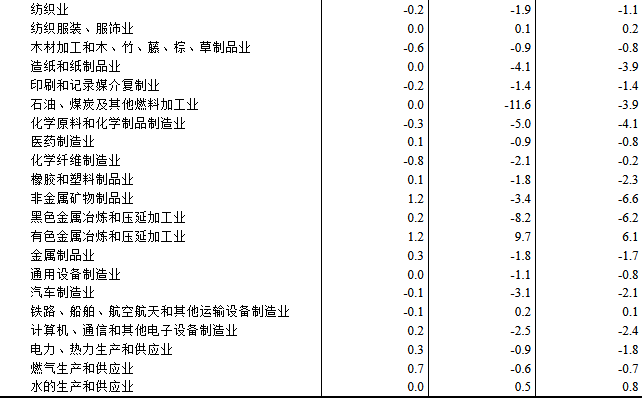 | | | | |
|---|---|---|---|
| 纺织业 | -0.2 | -1.9 | -1.1 |
| 纺织服装、服饰业 | 0.0 | 0.1 | 0.2 |
| 木材加工和木、竹、藤、棕、草制品业 | -0.6 | -0.9 | -0.8 |
| 造纸和纸制品业 | 0.0 | -4.1 | -3.9 |
| 印刷和记录媒介复制业 | -0.2 | -1.4 | -1.4 |
| 石油、煤炭及其他燃料加工业 | 0.0 | -11.6 | -3.9 |
| 化学原料和化学制品制造业 | -0.3 | -5.0 | -4.1 |
| 医药制造业 | 0.1 | -0.9 | -0.8 |
| 化学纤维制造业 | -0.8 | -2.1 | -0.2 |
| 橡胶和塑料制品业 | 0.1 | -1.8 | -2.3 |
| 非金属矿物制品业 | 1.2 | -3.4 | -6.6 |
| 黑色金属冶炼和压延加工业 | 0.2 | -8.2 | -6.2 |
| 有色金属冶炼和压延加工业 | 1.2 | 9.7 | 6.1 |
| 金属制品业 | 0.3 | -1.8 | -1.7 |
| 通用设备制造业 | 0.0 | -1.1 | -0.8 |
| 汽车制造业 | -0.1 | -3.1 | -2.1 |
| 铁路、船舶、航空航天和其他运输设备制造业 | -0.1 | 0.2 | 0.1 |
| 计算机、通信和其他电子设备制造业 | 0.2 | -2.5 | -2.4 |
| 电力、热力生产和供应业 | 0.3 | -0.9 | -1.8 |
| 燃气生产和供应业 | 0.7 | -0.6 | -0.7 |
| 水的生产和供应业 | 0.0 | 0.5 | 0.8 |